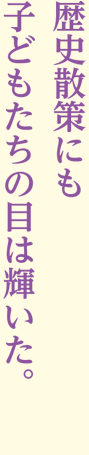 歴史散策にも
子どもたちの目は輝いた。